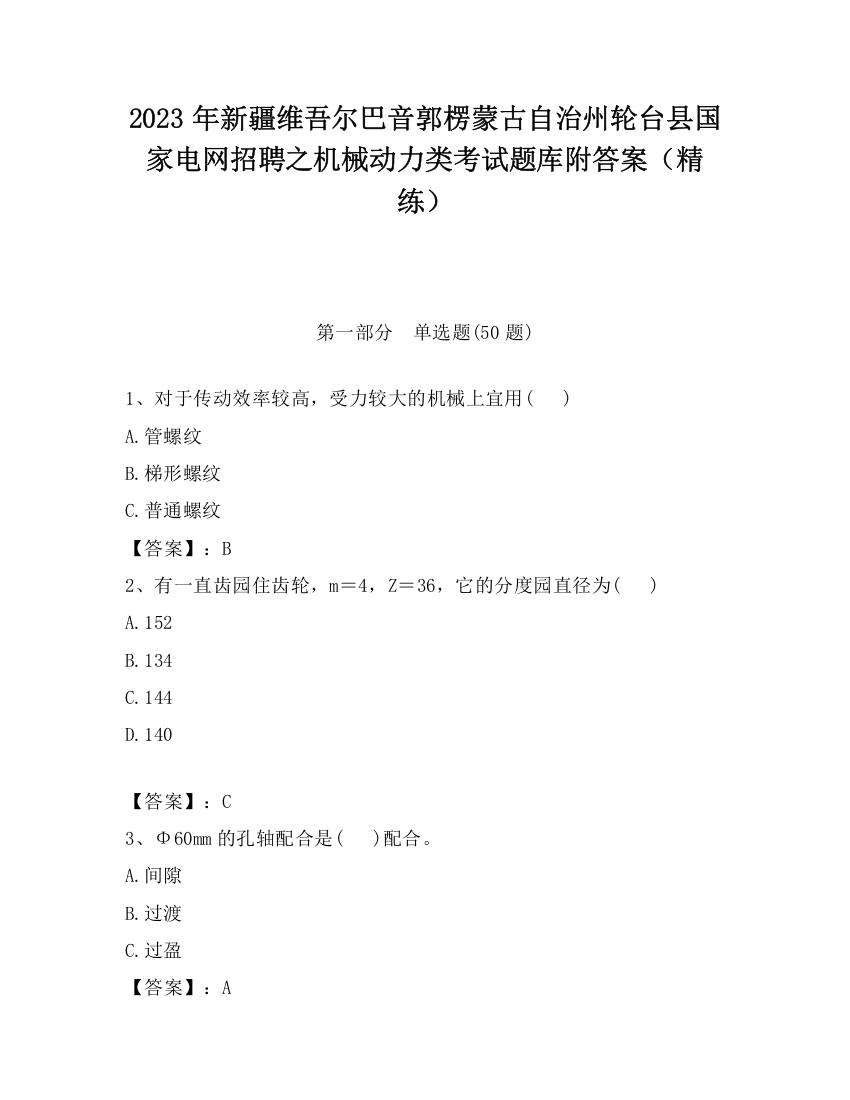 2023 年新疆维吾尔巴音郭楞蒙古自治州轮台县国家电网招聘之机械动力类考试题库附答案（精练）

第一部分　单选题(50 题)

1、对于传动效率较高，受力较大的机械上宜用(　　)

A.管螺纹

B.梯形螺纹

C.普通螺纹

【答案】：B

2、有一直齿园住齿轮，m＝4，Z＝36，它的分度园直径为(　　)

A.152

B.134

C.144

D.140

【答案】：C

3、Φ60mm 的孔轴配合是(　　)配合。

A.间隙

B.过渡

C.过盈

【答案】：A